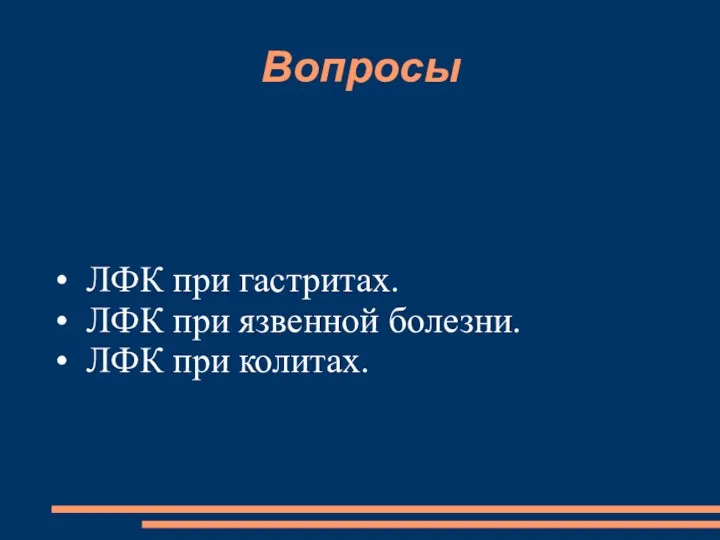 Вопросы

• ЛФК при гастритах.
• ЛФК при язвенной болезни.
• ЛФК при колитах.